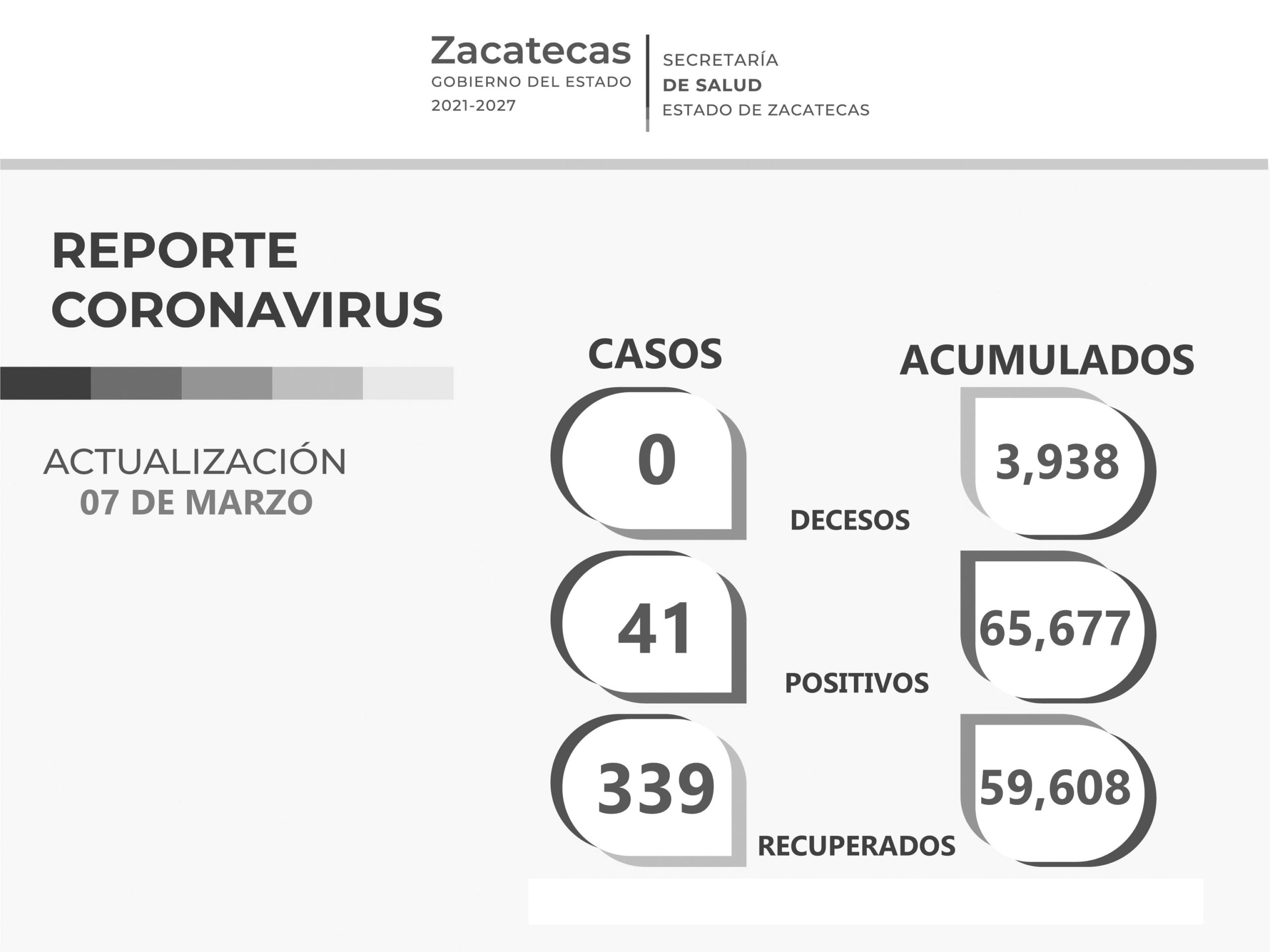 Zacatecas
GOBIERNO DEL ESTADO
2021-2027

SECRETARÍA
DE SALUD
ESTADO DE ZACATECAS

REPORTE
CORONAVIRUS

ACTUALIZACIÓN
07 DE MARZO

CASOS

ACUMULADOS

0

DECESOS

3,938

41

POSITIVOS

65,677

339

RECUPERADOS

59,608